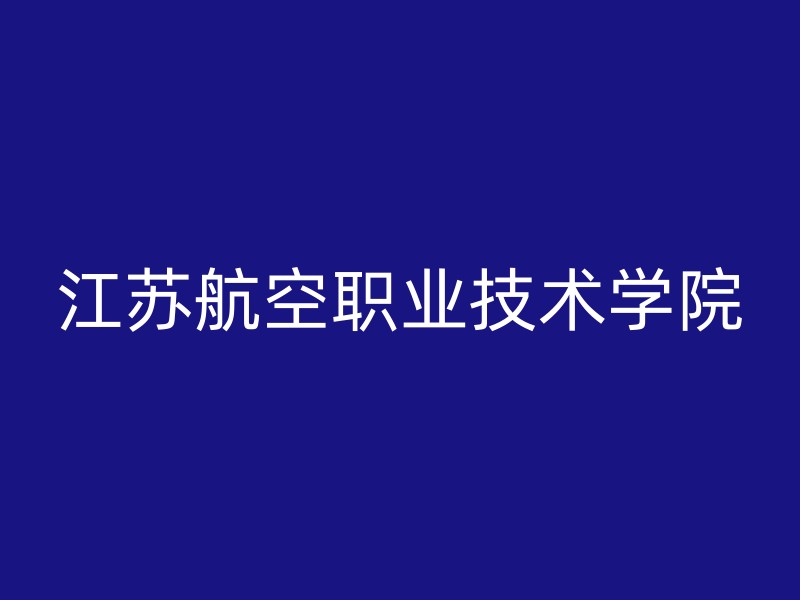 江苏航空职业技术学院